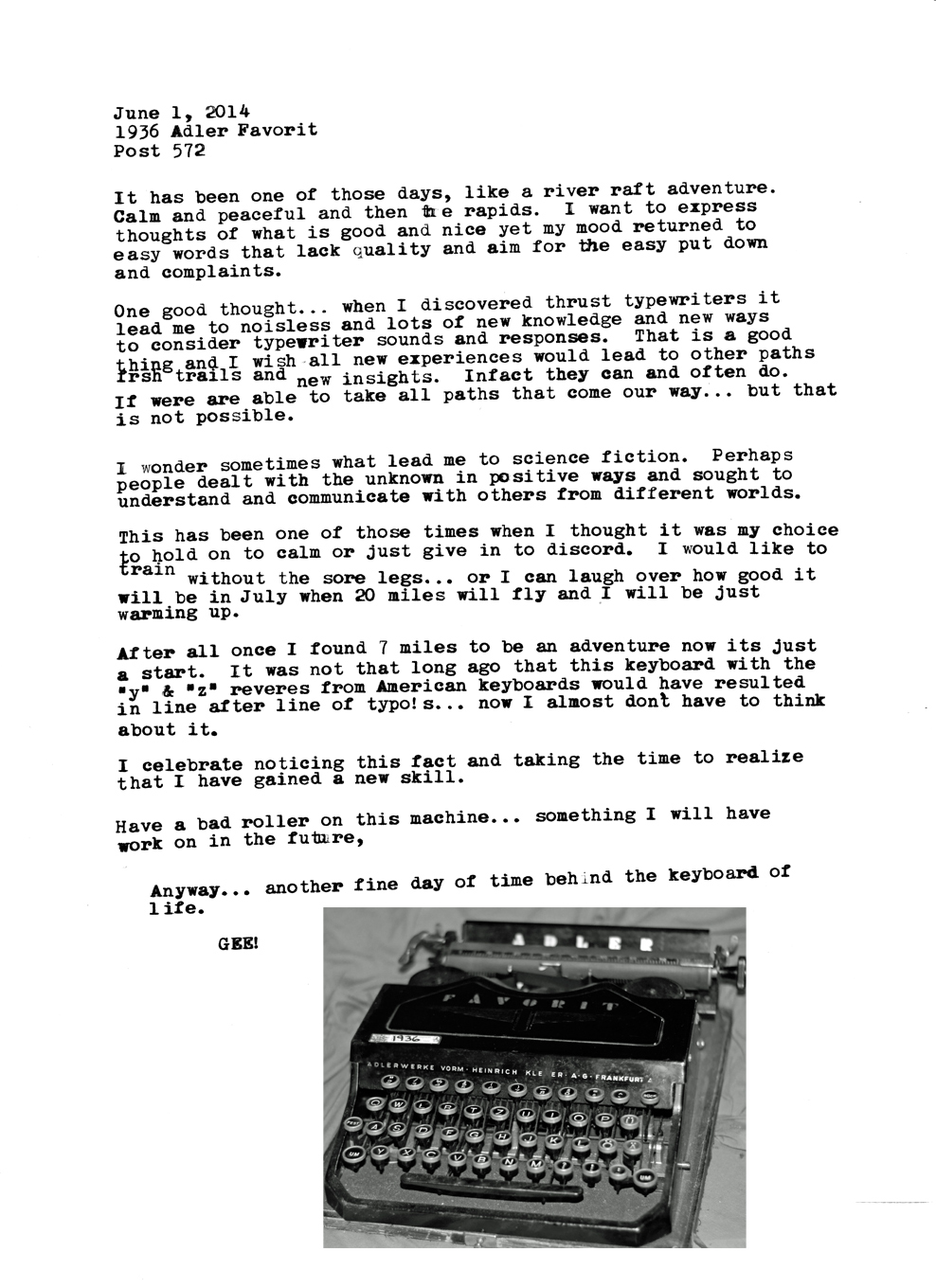 June 1, 2014
1936 Adler Favorit
Post 572

It has been one of those days, like a river raft adventure. Calm and peaceful and then the rapids. I want to express thoughts of what is good and nice yet my mood returned to easy words that lack quality and aim for the easy put down and complaints.

One good thought... when I discovered thrust typewriters it lead me to noisless and lots of new knowledge and new ways to consider typewriter sounds and responses. That is a good thing and I wish all new experiences would lead to other paths frsh trails and new insights. Infact they can and often do. If were are able to take all paths that come our way... but that is not possible.

I wonder sometimes what lead me to science fiction. Perhaps people dealt with the unknown in positive ways and sought to understand and communicate with others from different worlds.

This has been one of those times when I thought it was my choice to hold on to calm or just give in to discord. I would like to train without the sore legs... or I can laugh over how good it will be in July when 20 miles will fly and I will be just warming up.

After all once I found 7 miles to be an adventure now its just a start. It was not that long ago that this keyboard with the "y" & "z" reveres from American keyboards would have resulted in line after line of typo!s... now I almost dont have to think about it.

I celebrate noticing this fact and taking the time to realize that I have gained a new skill.

Have a bad roller on this machine... something I will have work on in the future,

Anyway... another fine day of time behind the keyboard of life.

GEE!

ADLER
FAVORIT
1936
ADLERWERKE VORM. HEINRICH KLEYER A.G. FRANKFURT